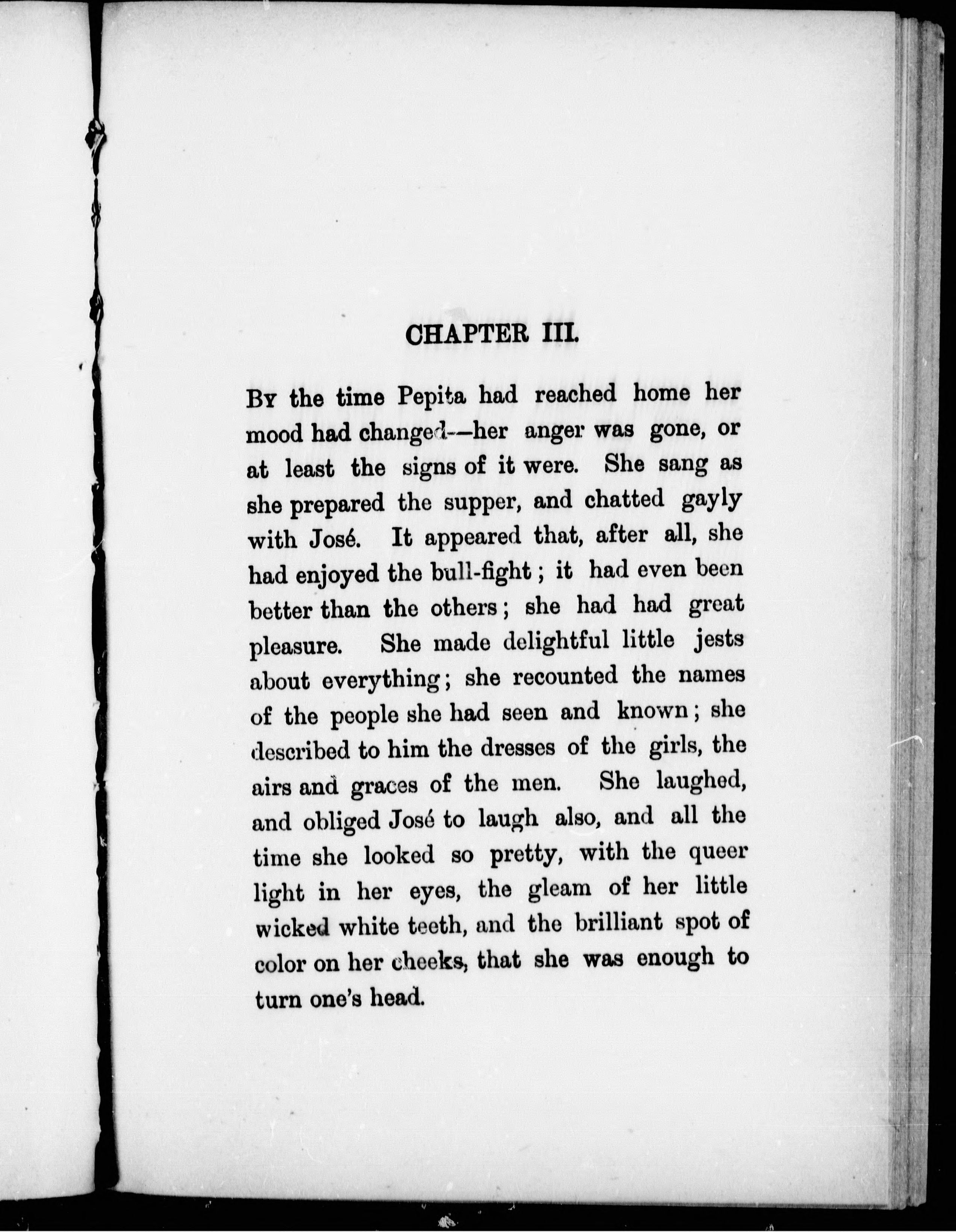 CHAPTER III.

By the time Pepita had reached home her mood had changed—her anger was gone, or at least the signs of it were. She sang as she prepared the supper, and chatted gayly with José. It appeared that, after all, she had enjoyed the bull-fight; it had even been better than the others; she had had great pleasure. She made delightful little jests about everything; she recounted the names of the people she had seen and known; she described to him the dresses of the girls, the airs and graces of the men. She laughed, and obliged José to laugh also, and all the time she looked so pretty, with the queer light in her eyes, the gleam of her little wicked white teeth, and the brilliant spot of color on her cheeks, that she was enough to turn one's head.